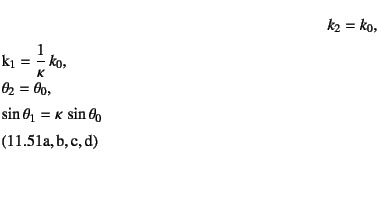 $k_2 = k_0,$

$\mathrm{k}_1 = \frac{1}{\kappa} k_0,$

$\theta_2 = \theta_0,$

$\sin\theta_1 = \kappa \sin\theta_0$

(11.51a, b, c, d)